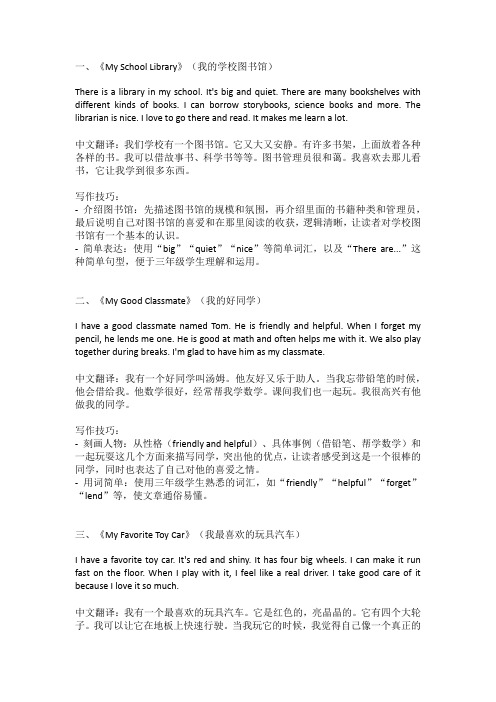 一、《My School Library》（我的学校图书馆）

There is a library in my school. It's big and quiet. There are many bookshelves with different kinds of books. I can borrow storybooks, science books and more. The librarian is nice. I love to go there and read. It makes me learn a lot.

中文翻译：我们学校有一个图书馆。它又大又安静。有许多书架，上面放着各种各样的书。我可以借故事书、科学书等等。图书管理员很和蔼。我喜欢去那儿看书，它让我学到很多东西。

写作技巧：
- 介绍图书馆：先描述图书馆的规模和氛围，再介绍里面的书籍种类和管理员，最后说明自己对图书馆的喜爱和在那里阅读的收获，逻辑清晰，让读者对学校图书馆有一个基本的认识。
- 简单表达：使用“big”“quiet”“nice”等简单词汇，以及“There are...”这种简单句型，便于三年级学生理解和运用。

二、《My Good Classmate》（我的好同学）

I have a good classmate named Tom. He is friendly and helpful. When I forget my pencil, he lends me one. He is good at math and often helps me with it. We also play together during breaks. I'm glad to have him as my classmate.

中文翻译：我有一个好同学叫汤姆。他友好又乐于助人。当我忘带铅笔的时候，他会借给我。他数学很好，经常帮我学数学。课间我们也一起玩。我很高兴有他做我的同学。

写作技巧：
- 刻画人物：从性格（friendly and helpful）、具体事例（借铅笔、帮学数学）和一起玩耍这几个方面来描写同学，突出他的优点，让读者感受到这是一个很棒的同学，同时也表达了自己对他的喜爱之情。
- 用词简单：使用三年级学生熟悉的词汇，如“friendly”“helpful”“forget”“lend”等，使文章通俗易懂。

三、《My Favorite Toy Car》（我最喜欢的玩具汽车）

I have a favorite toy car. It's red and shiny. It has four big wheels. I can make it run fast on the floor. When I play with it, I feel like a real driver. I take good care of it because I love it so much.

中文翻译：我有一个最喜欢的玩具汽车。它是红色的，亮晶晶的。它有四个大轮子。我可以让它在地板上快速行驶。当我玩它的时候，我觉得自己像一个真正的